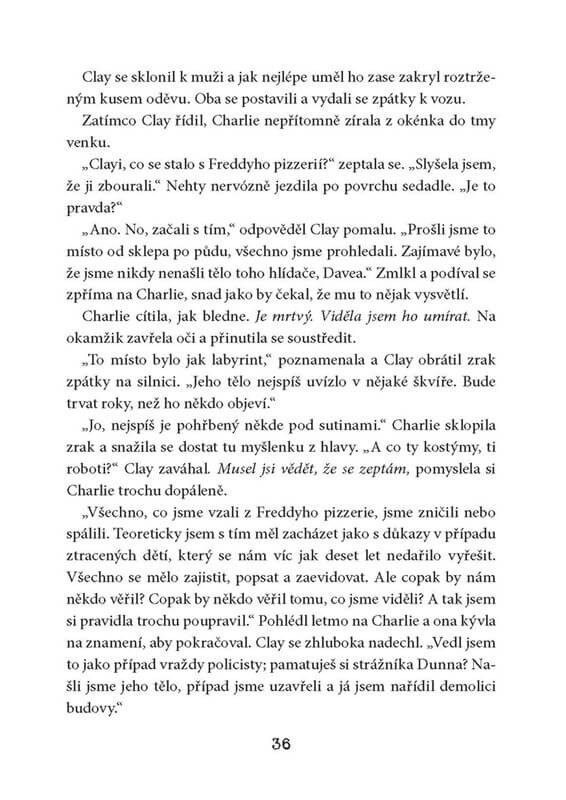 Clay se sklonil k muži a jak nejlépe uměl ho zase zakryl roztrženým kusem oděvu. Oba se postavili a vydali se zpátky k vozu.

Zatímco Clay řídil, Charlie nepřítomně zírala z okénka do tmy venku.

„Clayi, co se stalo s Freddyho pizzerií?“ zeptala se. „Slyšela jsem, že ji zbourali.“ Nehty nervózně jezdila po povrchu sedadle. „Je to pravda?“

„Ano. No, začali s tím,“ odpověděl Clay pomalu. „Prošli jsme to místo od sklepa po půdu, všechno jsme prohledali. Zajímavé bylo, že jsme nikdy nenašli tělo toho hlídače, Davea.“ Zmlkl a podíval se zpříma na Charlie, snad jako by čekal, že mu to nějak vysvětlí.

Charlie cítila, jak bledne. Je mrtvý. Viděla jsem ho umírat. Na okamžik zavřela oči a přinutila se soustředit.

„To místo bylo jak labyrint,“ poznamenala a Clay obrátil zrak zpátky na silnici. „Jeho tělo nejspíš uvízlo v nějaké škvíře. Bude trvat roky, než ho někdo objeví.“

„Jo, nejspíš je pohřbený někde pod sutinami.“ Charlie sklopila zrak a snažila se dostat tu myšlenku z hlavy. „A co ty kostýmy, ti roboti?“ Clay zaváhal. Musel jsi vědět, že se zeptám, pomyslela si Charlie trochu dopáleně.

„Všechno, co jsme vzali z Freddyho pizzerie, jsme zničili nebo spálili. Teoreticky jsem s tím měl zacházet jako s důkazy v případu ztracených dětí, který se nám víc jak deset let nedařilo vyřešit. Všechno se mělo zajistit, popsat a zaevidovat. Ale copak by nám někdo věřil? Copak by někdo věřil tomu, co jsme viděli? A tak jsem si pravidla trochu poupravil.“ Pohlédl letmo na Charlie a ona kývla na znamení, aby pokračoval. Clay se zhluboka nadechl. „Vedl jsem to jako případ vraždy policisty; pamatuješ si strážníka Dunna? Našli jsme jeho tělo, případ jsme uzavřeli a já jsem nařídil demolici budovy.“

36